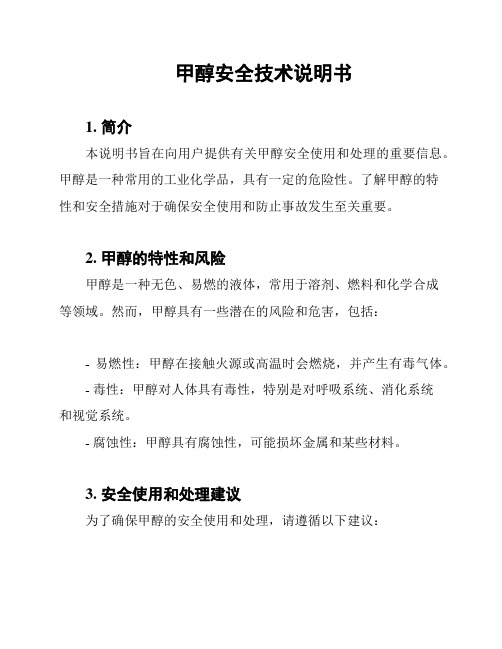 甲醇安全技术说明书

1. 简介

本说明书旨在向用户提供有关甲醇安全使用和处理的重要信息。甲醇是一种常用的工业化学品，具有一定的危险性。了解甲醇的特性和安全措施对于确保安全使用和防止事故发生至关重要。

2. 甲醇的特性和风险

甲醇是一种无色、易燃的液体，常用于溶剂、燃料和化学合成等领域。然而，甲醇具有一些潜在的风险和危害，包括：

- 易燃性：甲醇在接触火源或高温时会燃烧，并产生有毒气体。
- 毒性：甲醇对人体具有毒性，特别是对呼吸系统、消化系统和视觉系统。
- 腐蚀性：甲醇具有腐蚀性，可能损坏金属和某些材料。

3. 安全使用和处理建议

为了确保甲醇的安全使用和处理，请遵循以下建议：